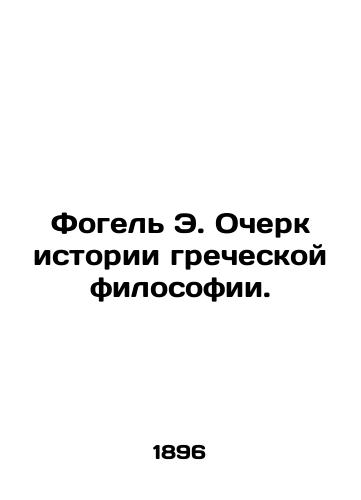 Фогель Э. Очерк истории греческой философии.

1896